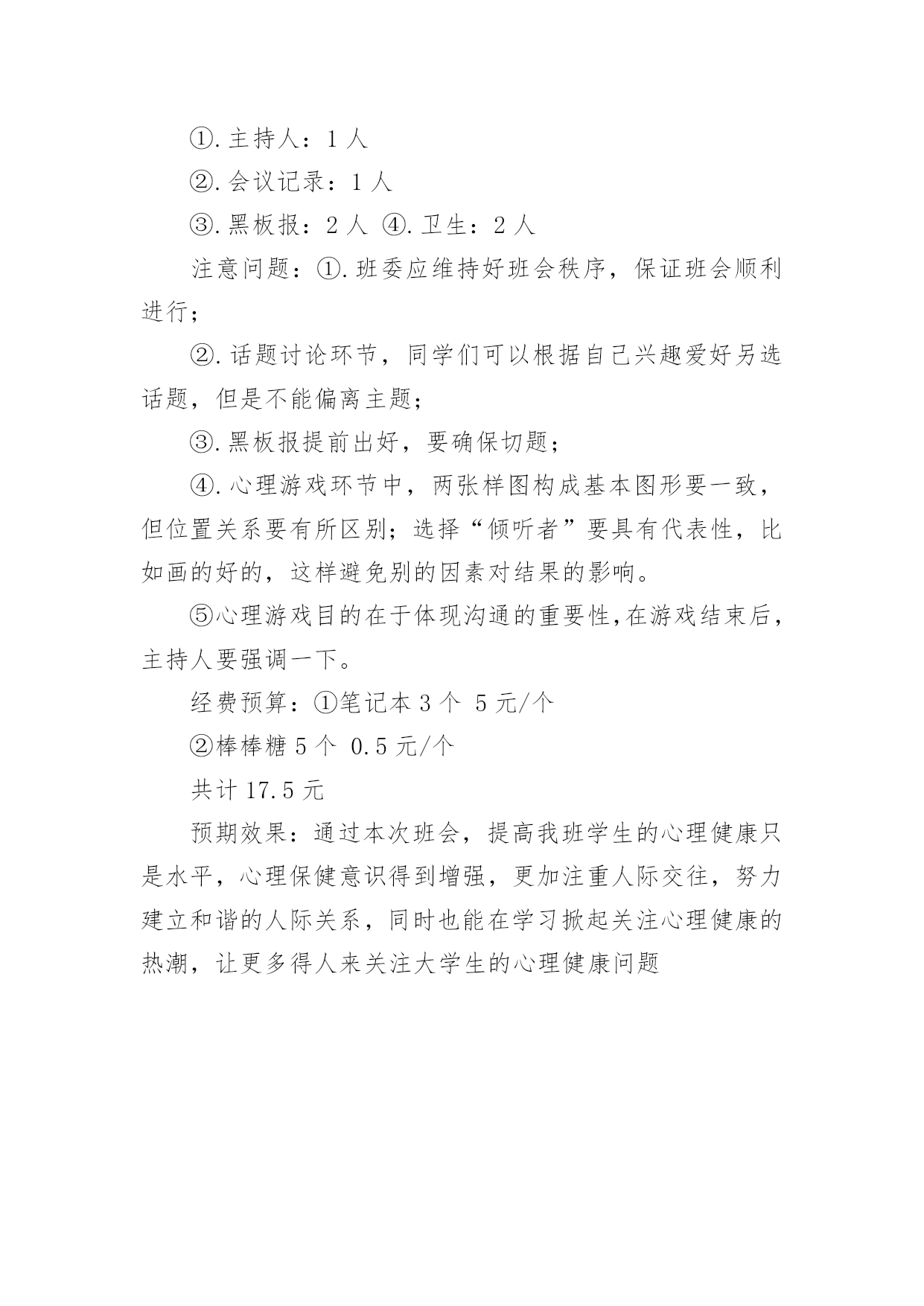 ①.主持人：1 人

②.会议记录：1 人

③.黑板报：2 人 ④.卫生：2 人

注意问题：①.班委应维持好班会秩序，保证班会顺利进行；

②.话题讨论环节，同学们可以根据自己兴趣爱好另选话题，但是不能偏离主题；

③.黑板报提前出好，要确保切题；

④.心理游戏环节中，两张样图构成基本图形要一致，但位置关系要有所区别；选择“倾听者”要具有代表性，比如画的好的，这样避免别的因素对结果的影响。

⑤心理游戏目的在于体现沟通的重要性,在游戏结束后，主持人要强调一下。

经费预算：①笔记本 3 个 5 元/个

②棒棒糖 5 个 0.5 元/个

共计 17.5 元

预期效果：通过本次班会，提高我班学生的心理健康只是水平，心理保健意识得到增强，更加注重人际交往，努力建立和谐的人际关系，同时也能在学习掀起关注心理健康的热潮，让更多得人来关注大学生的心理健康问题